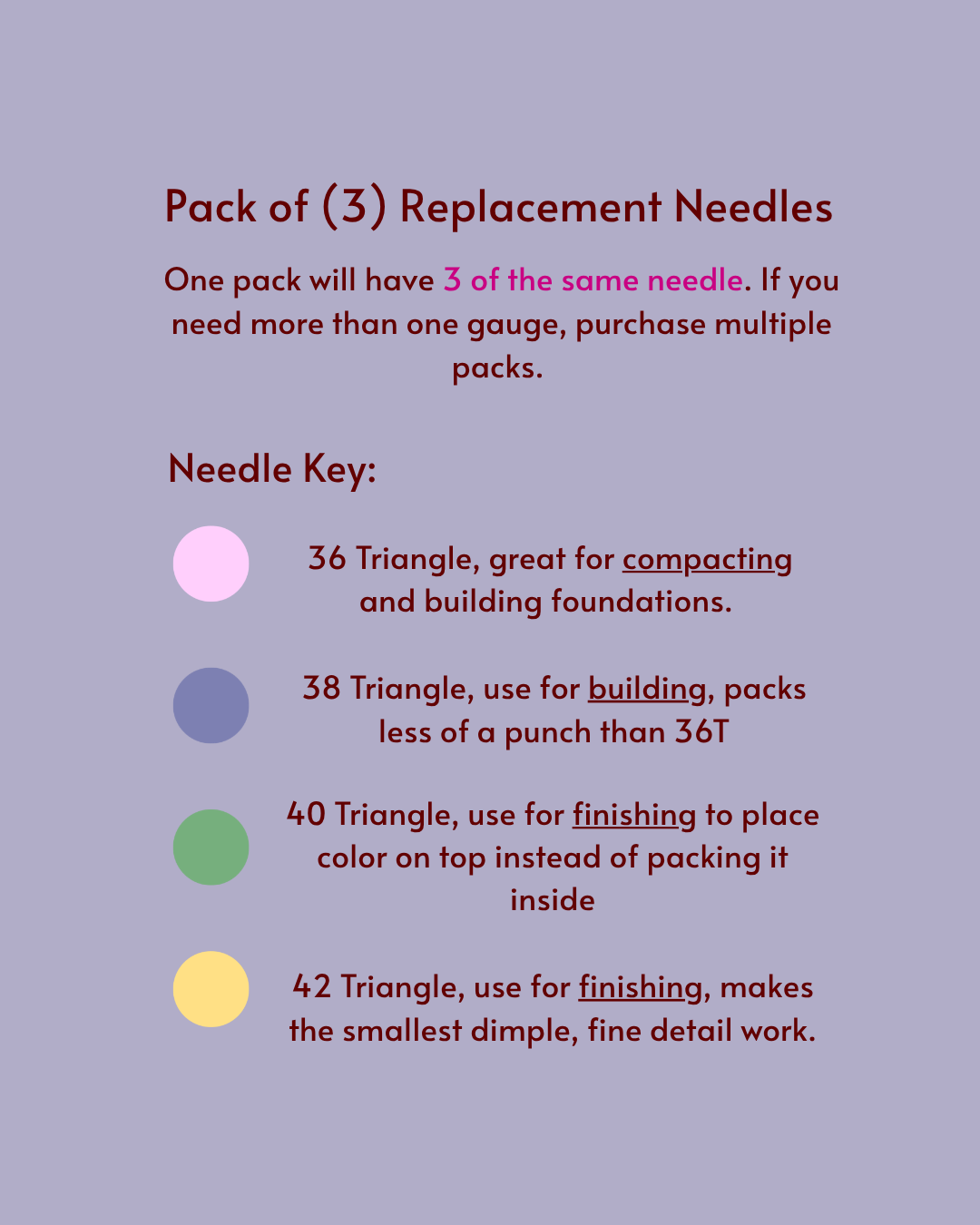 Pack of (3) Replacement Needles

One pack will have 3 of the same needle. If you need more than one gauge, purchase multiple packs.

Needle Key:

36 Triangle, great for compacting and building foundations.

38 Triangle, use for building, packs less of a punch than 36T

40 Triangle, use for finishing to place color on top instead of packing it inside

42 Triangle, use for finishing, makes the smallest dimple, fine detail work.